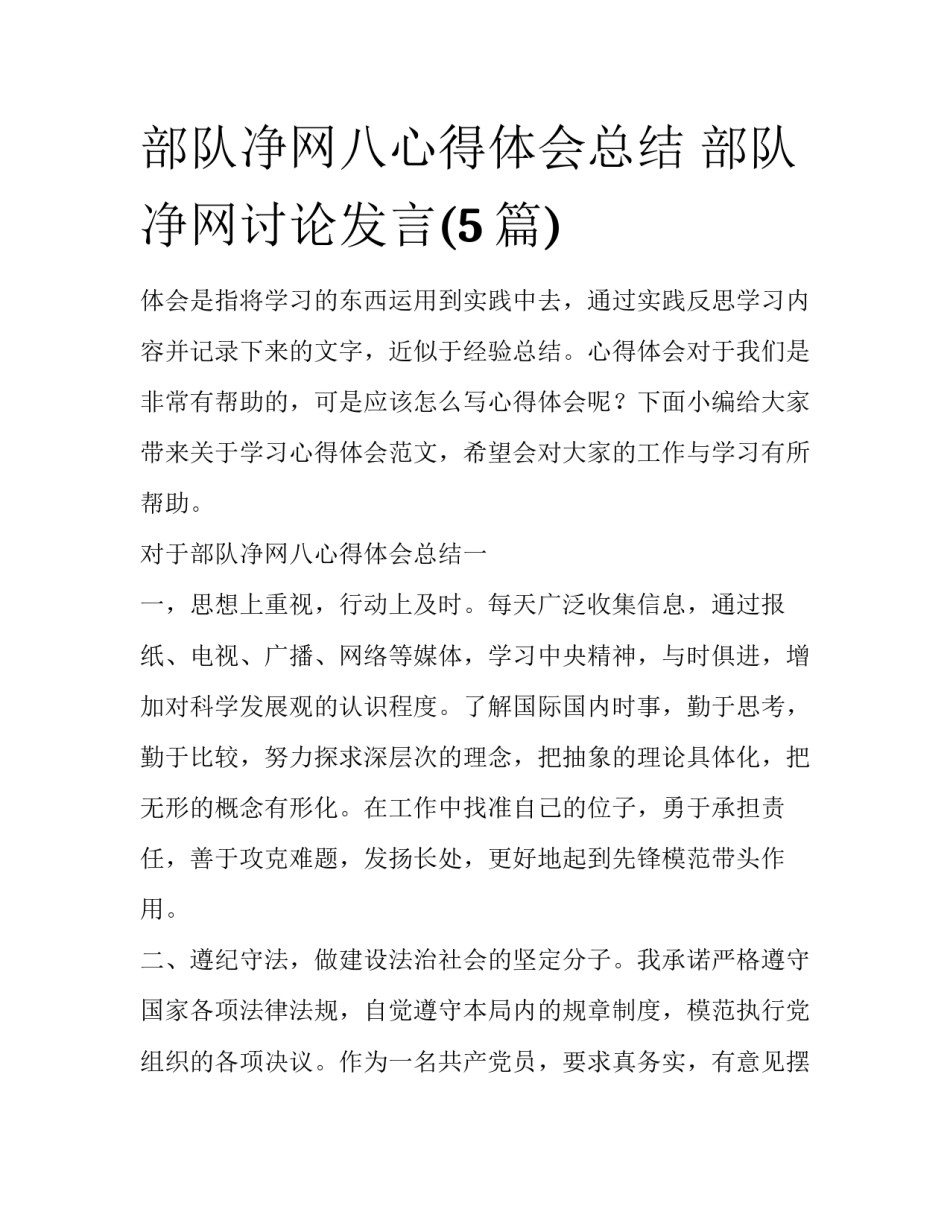 部队净网八心得体会总结 部队净网讨论发言(5 篇)

体会是指将学习的东西运用到实践中去，通过实践反思学习内容并记录下来的文字，近似于经验总结。心得体会对于我们是非常有帮助的，可是应该怎么写心得体会呢？下面小编给大家带来关于学习心得体会范文，希望会对大家的工作与学习有所帮助。

对于部队净网八心得体会总结一

一，思想上重视，行动上及时。每天广泛收集信息，通过报纸、电视、广播、网络等媒体，学习中央精神，与时俱进，增加对科学发展观的认识程度。了解国际国内时事，勤于思考，勤于比较，努力探求深层次的理念，把抽象的理论具体化，把无形的概念有形化。在工作中找准自己的位子，勇于承担责任，善于攻克难题，发扬长处，更好地起到先锋模范带头作用。

二、遵纪守法，做建设法治社会的坚定分子。我承诺严格遵守国家各项法律法规，自觉遵守本局内的规章制度，模范执行党组织的各项决议。作为一名共产党员，要求真务实，有意见摆